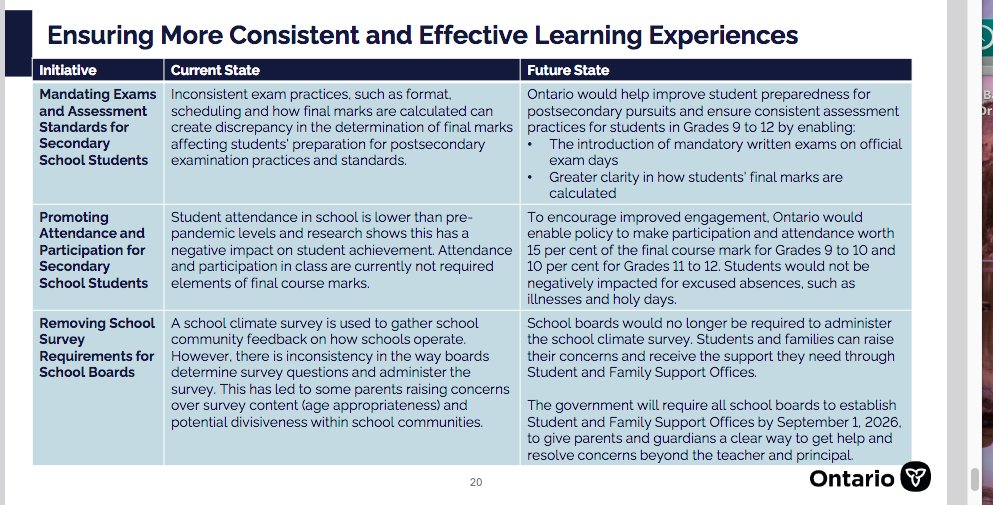 Ensuring More Consistent and Effective Learning Experiences

| Initiative | Current State | Future State |
|---|---|---|
| Mandating Exams and Assessment Standards for Secondary School Students | Inconsistent exam practices, such as format, scheduling and how final marks are calculated can create discrepancy in the determination of final marks affecting students' preparation for postsecondary examination practices and standards. | Ontario would help improve student preparedness for postsecondary pursuits and ensure consistent assessment practices for students in Grades 9 to 12 by enabling: • The introduction of mandatory written exams on official exam days • Greater clarity in how students' final marks are calculated |
| Promoting Attendance and Participation for Secondary School Students | Student attendance in school is lower than pre-pandemic levels and research shows this has a negative impact on student achievement. Attendance and participation in class are currently not required elements of final course marks. | To encourage improved engagement, Ontario would enable policy to make participation and attendance worth 15 per cent of the final course mark for Grades 9 to 10 and 10 per cent for Grades 11 to 12. Students would not be negatively impacted for excused absences, such as illnesses and holy days. |
| Removing School Survey Requirements for School Boards | A school climate survey is used to gather school community feedback on how schools operate. However, there is inconsistency in the way boards determine survey questions and administer the survey. This has led to some parents raising concerns over survey content (age appropriateness) and potential divisiveness within school communities. | School boards would no longer be required to administer the school climate survey. Students and families can raise their concerns and receive the support they need through Student and Family Support Offices. The government will require all school boards to establish Student and Family Support Offices by September 1, 2026, to give parents and guardians a clear way to get help and resolve concerns beyond the teacher and principal. |

20

Ontario